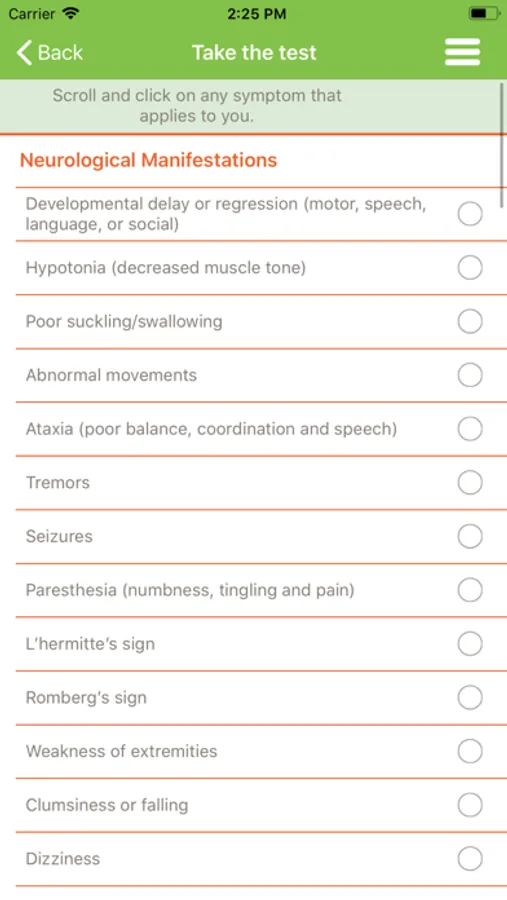 Carrier 2:25 PM

Back Take the test

Scroll and click on any symptom that applies to you.

Neurological Manifestations

Developmental delay or regression (motor, speech, language, or social)

Hypotonia (decreased muscle tone)

Poor suckling/swallowing

Abnormal movements

Ataxia (poor balance, coordination and speech)

Tremors

Seizures

Paresthesia (numbness, tingling and pain)

L'hermitte's sign

Romberg's sign

Weakness of extremities

Clumsiness or falling

Dizziness